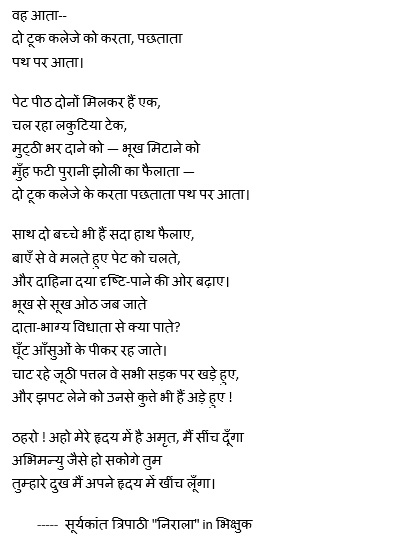 वह आता--
दो टूक कलेजे को करता, पछताता
पथ पर आता।

पेट पीठ दोनों मिलकर हैं एक,
चल रहा लकुटिया टेक,
मुट्ठी भर दाने को — भूख मिटाने को
मुँह फटी पुरानी झोली का फैलाता —
दो टूक कलेजे के करता पछताता पथ पर आता।

साथ दो बच्चे भी हैं सदा हाथ फैलाए,
बाएँ से वे मलते हुए पेट को चलते,
और दाहिना दया दृष्टि-पाने की ओर बढ़ाए।
भूख से सूख ओठ जब जाते
दाता-भाग्य विधाता से क्या पाते?
घूँट आँसुओं के पीकर रह जाते।
चाट रहे जूठी पत्तल वे सभी सड़क पर खड़े हुए,
और झपट लेने को उनसे कुत्ते भी हैं अड़े हुए !

ठहरो ! अहो मेरे हृदय में है अमृत, मैं सींच दूँगा
अभिमन्यु जैसे हो सकोगे तुम
तुम्हारे दुख मैं अपने हृदय में खींच लूँगा।

----- सूर्यकांत त्रिपाठी "निराला" in भिक्षुक